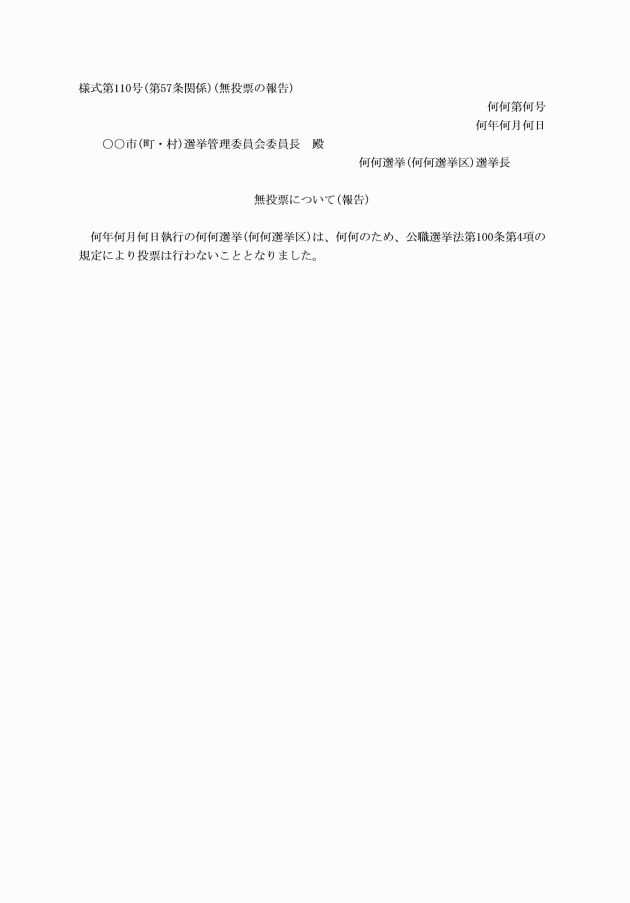 様式第110号(第57条関係)(無投票の報告)

何何第何号

何年何月何日

○○市(町・村)選挙管理委員会委員長　殿

何何選挙(何何選挙区)選挙長

無投票について(報告)

何年何月何日執行の何何選挙(何何選挙区)は、何何のため、公職選挙法第100条第4項の規定により投票は行わないこととなりました。